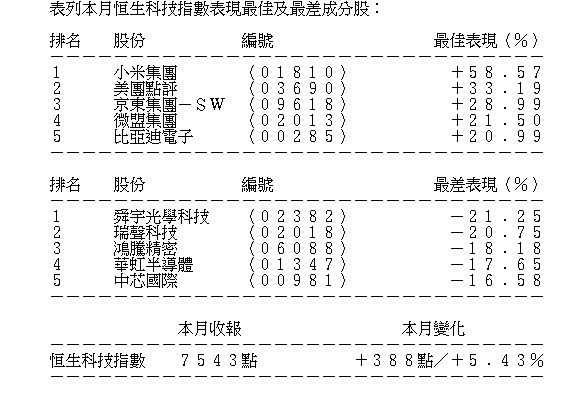 表列本月恒生科技指數表現最佳及最差成分股：

| 排名 | 股份 | 編號 | 最佳表現（%） |
|---|---|---|---|
| 1 | 小米集團 | （01810） | +58.57 |
| 2 | 美團點評 | （03690） | +33.19 |
| 3 | 京東集團－SW | （09618） | +28.99 |
| 4 | 微盟集團 | （02013） | +21.50 |
| 5 | 比亞迪電子 | （00285） | +20.99 |

| 排名 | 股份 | 編號 | 最差表現（%） |
|---|---|---|---|
| 1 | 舜宇光學科技 | （02382） | －21.25 |
| 2 | 瑞聲科技 | （02018） | －20.75 |
| 3 | 鴻騰精密 | （06088） | －18.18 |
| 4 | 華虹半導體 | （01347） | －17.65 |
| 5 | 中芯國際 | （00981） | －16.58 |

| | 本月收報 | 本月變化 |
|---|---|---|
| 恒生科技指數 | 7543點 | +388點／+5.43% |